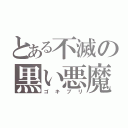 とある不滅の
黒い悪魔
ゴキブリ